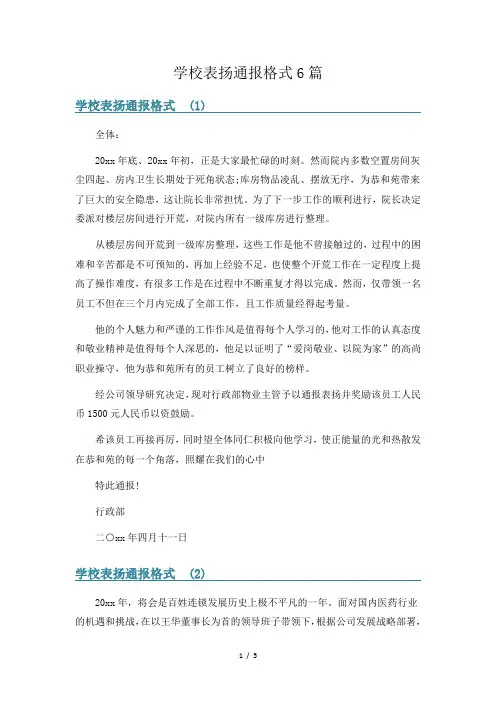 学校表扬通报格式6篇

学校表扬通报格式 (1)

全体：

20xx年底、20xx年初，正是大家最忙碌的时刻。然而院内多数空置房间灰尘四起、房内卫生长期处于死角状态;库房物品凌乱、摆放无序，为恭和苑带来了巨大的安全隐患，这让院长非常担忧。为了下一步工作的顺利进行，院长决定委派对楼层房间进行开荒，对院内所有一级库房进行整理。

从楼层房间开荒到一级库房整理，这些工作是他不曾接触过的，过程中的困难和辛苦都是不可预知的，再加上经验不足，也使整个开荒工作在一定程度上提高了操作难度，有很多工作是在过程中不断重复才得以完成。然而，仅带领一名员工不但在三个月内完成了全部工作，且工作质量经得起考量。

他的个人魅力和严谨的工作作风是值得每个人学习的，他对工作的认真态度和敬业精神是值得每个人深思的，他足以证明了“爱岗敬业、以院为家”的高尚职业操守，他为恭和苑所有的员工树立了良好的榜样。

经公司领导研究决定，现对行政部物业主管予以通报表扬并奖励该员工人民币1500元人民币以资鼓励。

希该员工再接再厉，同时望全体同仁积极向他学习，使正能量的光和热散发在恭和苑的每一个角落，照耀在我们的心中

特此通报!

行政部

二〇xx年四月十一日

学校表扬通报格式 (2)

20xx年，将会是百姓连锁发展历史上极不平凡的一年。面对国内医药行业的机遇和挑战，在以王华董事长为首的领导班子带领下，根据公司发展战略部署，

1 / 5